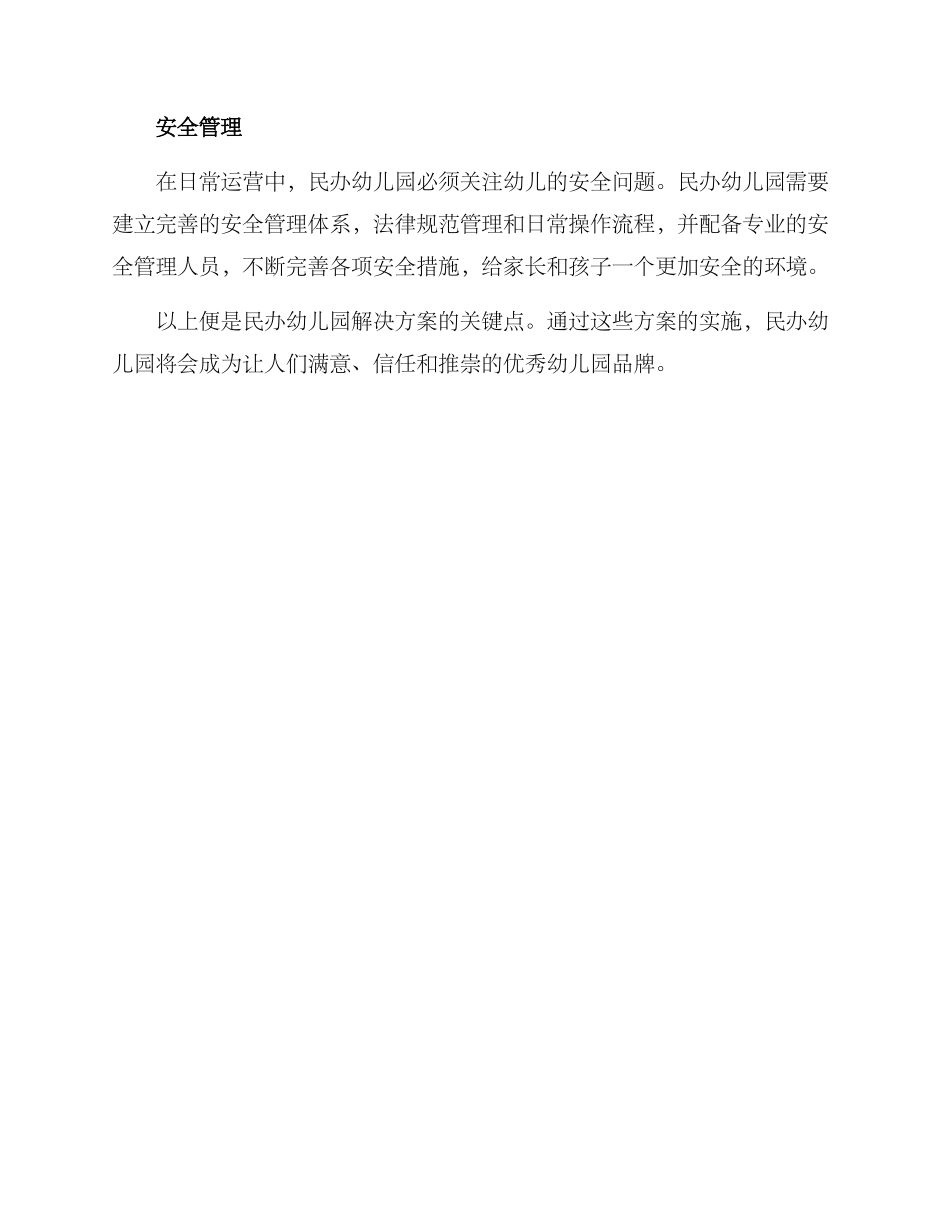 安全管理

在日常运营中，民办幼儿园必须关注幼儿的安全问题。民办幼儿园需要建立完善的安全管理体系，法律规范管理和日常操作流程，并配备专业的安全管理人员，不断完善各项安全措施，给家长和孩子一个更加安全的环境。

以上便是民办幼儿园解决方案的关键点。通过这些方案的实施，民办幼儿园将会成为让人们满意、信任和推崇的优秀幼儿园品牌。